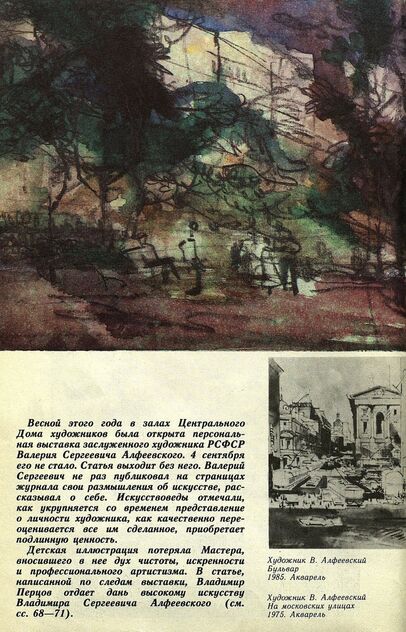 Весной этого года в залах Центрального Дома художников была открыта персональная выставка заслуженного художника РСФСР Валерия Сергеевича Алфеевского. 4 сентября его не стало. Статья выходит без него. Валерий Сергеевич не раз публиковал на страницах журнала свои размышления об искусстве, рассказывал о себе. Искусствоведы отмечали, как укрупняется со временем представление о личности художника, как качественно переоценивается все им сделанное, приобретает подлинную ценность.

Детская иллюстрация потеряла Мастера, вносившего в нее дух чистоты, искренности и профессионального артистизма. В статье, написанной по следам выставки, Владимир Перцов отдает дань высокому искусству Владимира Сергеевича Алфеевского (см. сс. 68—71).

Художник В. Алфеевский
Бульвар
1985. Акварель

Художник В. Алфеевский
На московских улицах
1975. Акварель